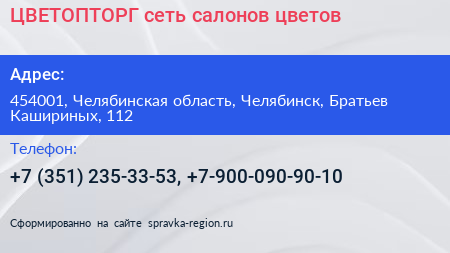 ЦВЕТОПТОРГ сеть салонов цветов

Адрес:

454001, Челябинская область, Челябинск, Братьев Кашириных, 112

Телефон:

+7 (351) 235-33-53, +7-900-090-90-10

Сформированно на сайте spravka-region.ru